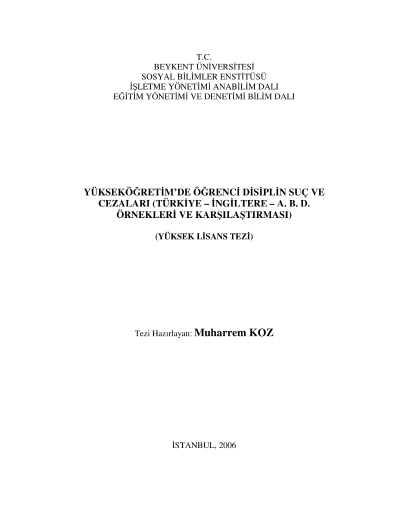 T.C.
BEYKENT ÜNİVERSİTESİ
SOSYAL BİLİMLER ENSTİTÜSÜ
İŞLETME YÖNETİMİ ANABİLİM DALI
EĞİTİM YÖNETİMİ VE DENETİMİ BİLİM DALI

YÜKSEKÖĞRETİM'DE ÖĞRENCİ DİSİPLİN SUÇ VE CEZALARI (TÜRKİYE – İNGİLTERE – A. B. D. ÖRNEKLERİ VE KARŞILAŞTIRMASI)

(YÜKSEK LİSANS TEZİ)

Tezi Hazırlayan: Muharrem KOZ

İSTANBUL, 2006